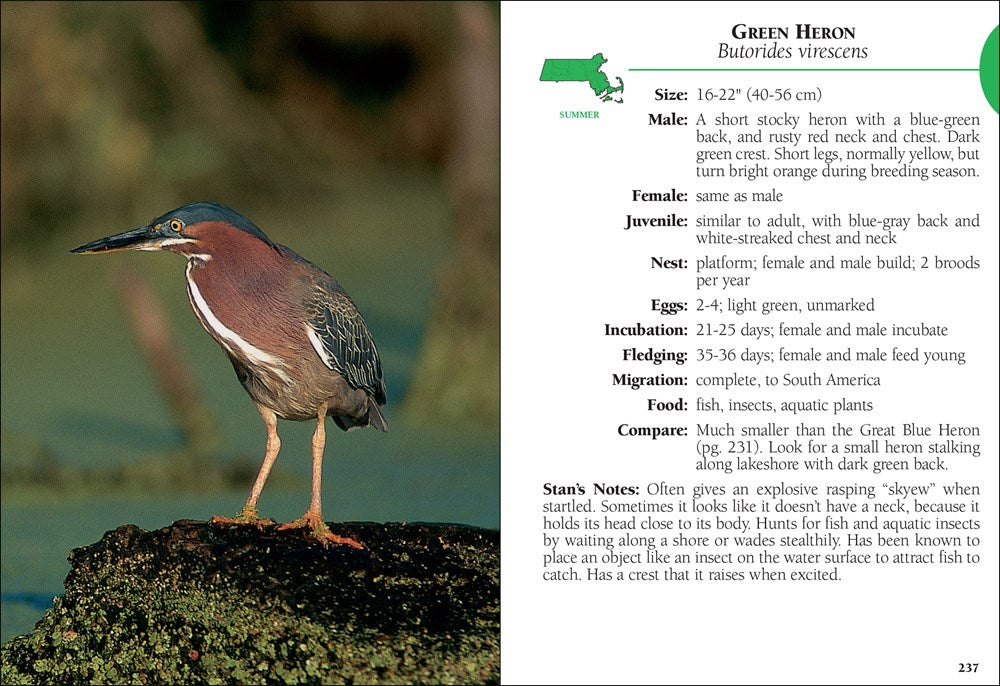 GREEN HERON
Butorides virescens

SUMMER

Size: 16-22" (40-56 cm)

Male: A short stocky heron with a blue-green back, and rusty red neck and chest. Dark green crest. Short legs, normally yellow, but turn bright orange during breeding season.

Female: same as male

Juvenile: similar to adult, with blue-gray back and white-streaked chest and neck

Nest: platform; female and male build; 2 broods per year

Eggs: 2-4; light green, unmarked

Incubation: 21-25 days; female and male incubate

Fledging: 35-36 days; female and male feed young

Migration: complete, to South America

Food: fish, insects, aquatic plants

Compare: Much smaller than the Great Blue Heron (pg. 231). Look for a small heron stalking along lakeshore with dark green back.

Stan's Notes: Often gives an explosive rasping "skyew" when startled. Sometimes it looks like it doesn't have a neck, because it holds its head close to its body. Hunts for fish and aquatic insects by waiting along a shore or wades stealthily. Has been known to place an object like an insect on the water surface to attract fish to catch. Has a crest that it raises when excited.

237